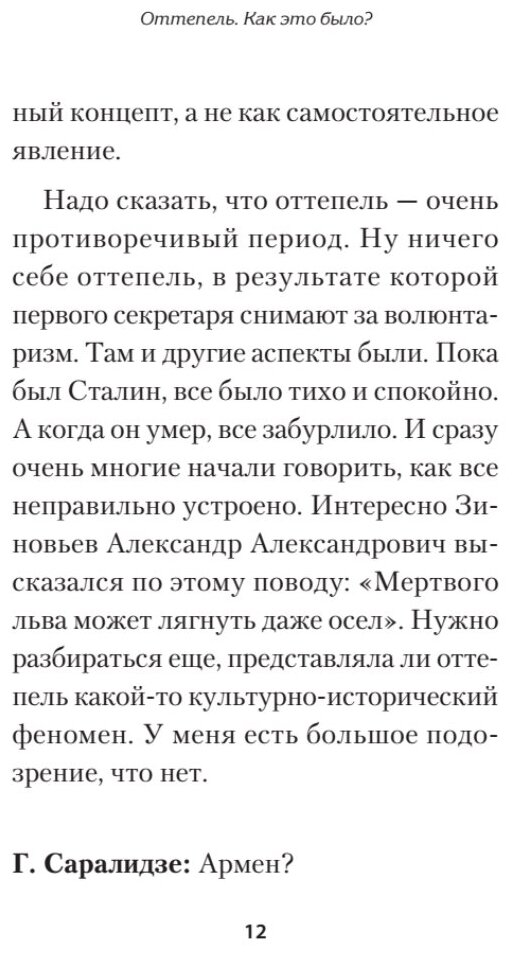 Оттепель. Как это было?

ный концепт, а не как самостоятельное явление.

Надо сказать, что оттепель — очень противоречивый период. Ну ничего себе оттепель, в результате которой первого секретаря снимают за волюнтаризм. Там и другие аспекты были. Пока был Сталин, все было тихо и спокойно. А когда он умер, все забурлило. И сразу очень многие начали говорить, как все неправильно устроено. Интересно Зиновьев Александр Александрович высказался по этому поводу: «Мертвого льва может лягнуть даже осел». Нужно разбираться еще, представляла ли оттепель какой-то культурно-исторический феномен. У меня есть большое подозрение, что нет.

Г. Саралидзе: Армен?

12